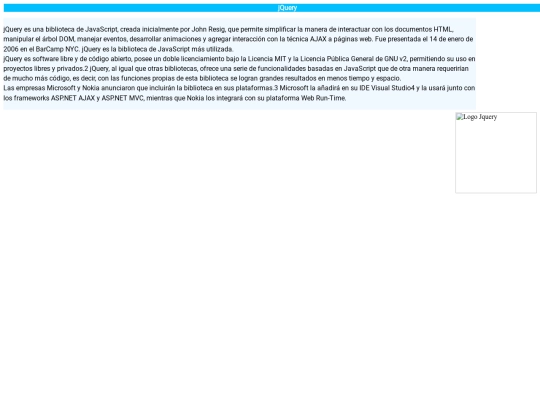 jQuery

jQuery es una biblioteca de JavaScript, creada inicialmente por John Resig, que permite simplificar la manera de interactuar con los documentos HTML, manipular el árbol DOM, manejar eventos, desarrollar animaciones y agregar interacción con la técnica AJAX a páginas web. Fue presentada el 14 de enero de 2006 en el BarCamp NYC. jQuery es la biblioteca de JavaScript más utilizada.
jQuery es software libre y de código abierto, posee un doble licenciamiento bajo la Licencia MIT y la Licencia Pública General de GNU v2, permitiendo su uso en proyectos libres y privados.2 jQuery, al igual que otras bibliotecas, ofrece una serie de funcionalidades basadas en JavaScript que de otra manera requerirían de mucho más código, es decir, con las funciones propias de esta biblioteca se logran grandes resultados en menos tiempo y espacio.
Las empresas Microsoft y Nokia anunciaron que incluirán la biblioteca en sus plataformas.3 Microsoft la añadirá en su IDE Visual Studio4 y la usará junto con los frameworks ASP.NET AJAX y ASP.NET MVC, mientras que Nokia los integrará con su plataforma Web Run-Time.

Logo Jquery